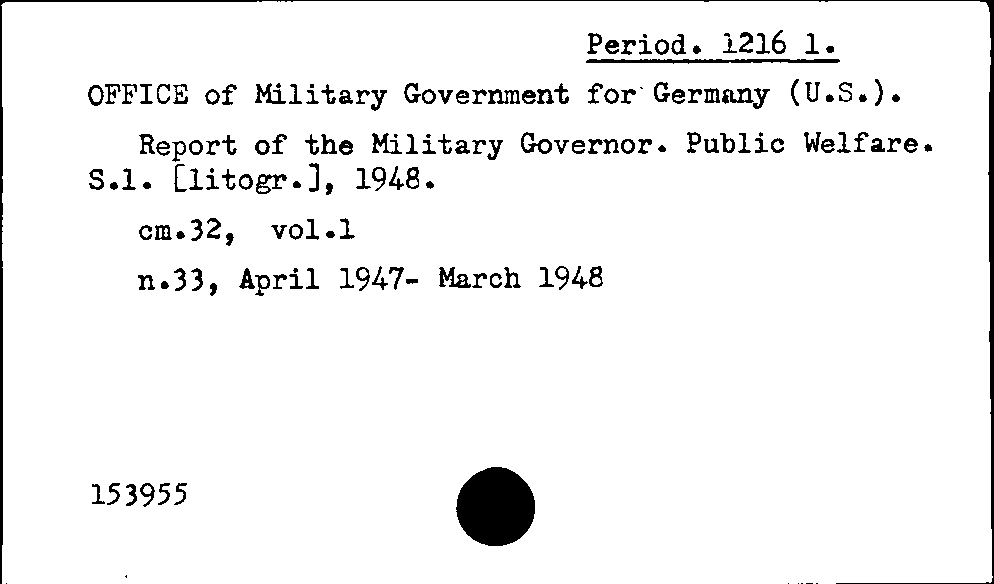 Period. 1216 1.

OFFICE of Military Government for Germany (U.S.).

Report of the Military Governor. Public Welfare. S.l. [litogr.], 1948.

cm.32, vol.1

n.33, April 1947- March 1948

153955